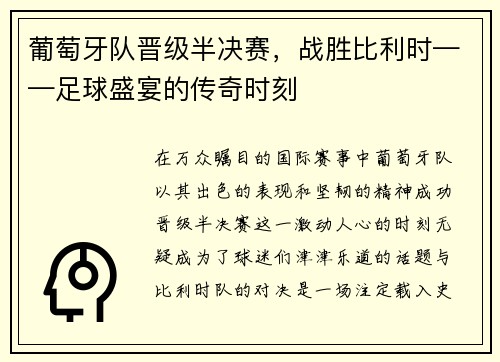 葡萄牙队晋级半决赛，战胜比利时——足球盛宴的传奇时刻

在万众瞩目的国际赛事中葡萄牙队以其出色的表现和坚韧的精神成功晋级半决赛这一激动人心的时刻无疑成为了球迷们津津乐道的话题与比利时队的对决是一场注定载入史